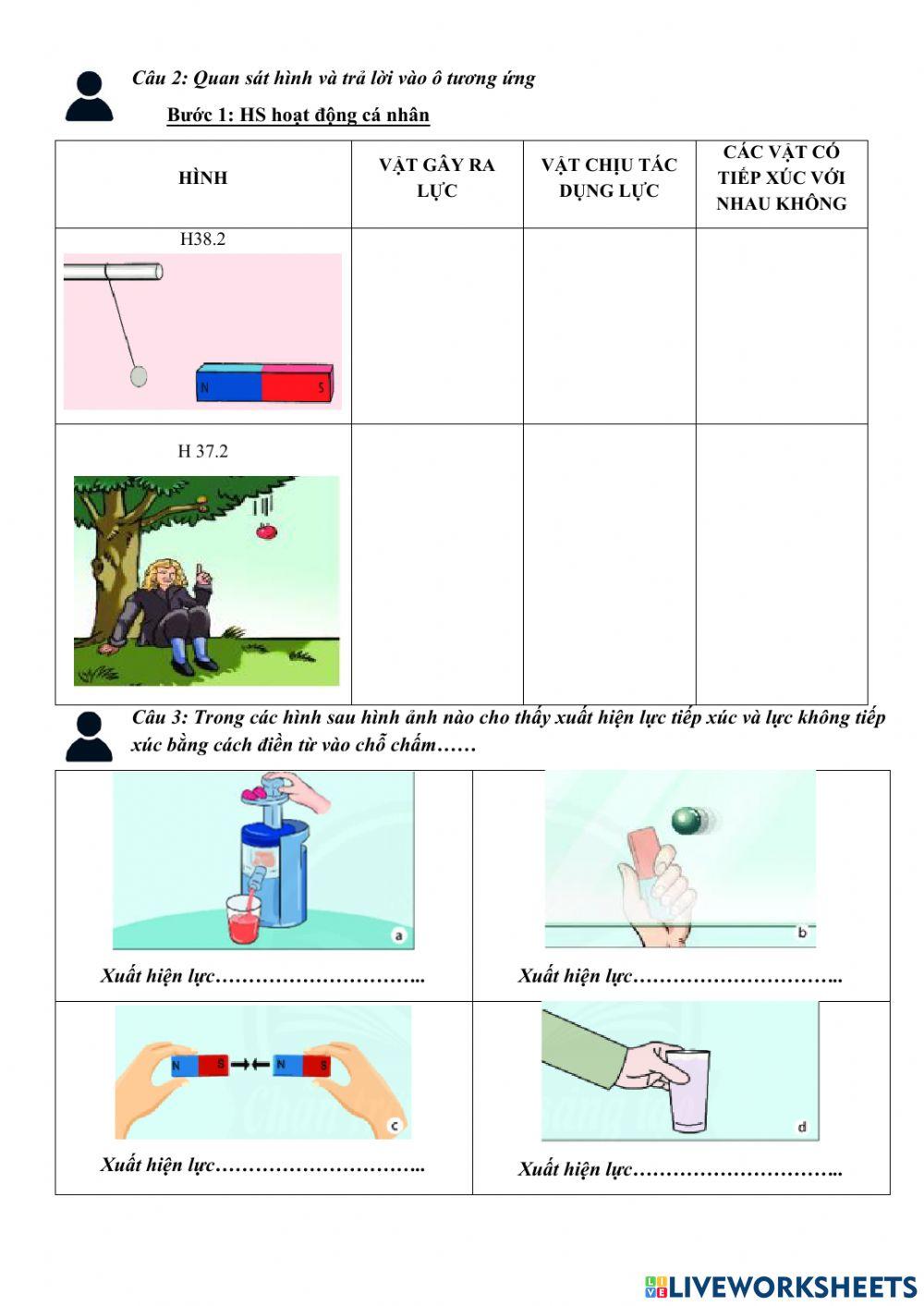 Câu 2: Quan sát hình và trả lời vào ô tương ứng

Bước 1: HS hoạt động cá nhân

| HÌNH | VẬT GÂY RA LỰC | VẬT CHỊU TÁC DỤNG LỰC | CÁC VẬT CÓ TIẾP XÚC VỚI NHAU KHÔNG |
|---|---|---|---|
| H38.2 N S | | | |
| H 37.2 | | | |

Câu 3: Trong các hình sau hình ảnh nào cho thấy xuất hiện lực tiếp xúc và lực không tiếp xúc bằng cách điền từ vào chỗ chấm……

| a Xuất hiện lực………………………….. | b Xuất hiện lực………………………….. |
|---|---|
| N S N S c Xuất hiện lực………………………….. | d Xuất hiện lực………………………….. |

LIVEWORKSHEETS